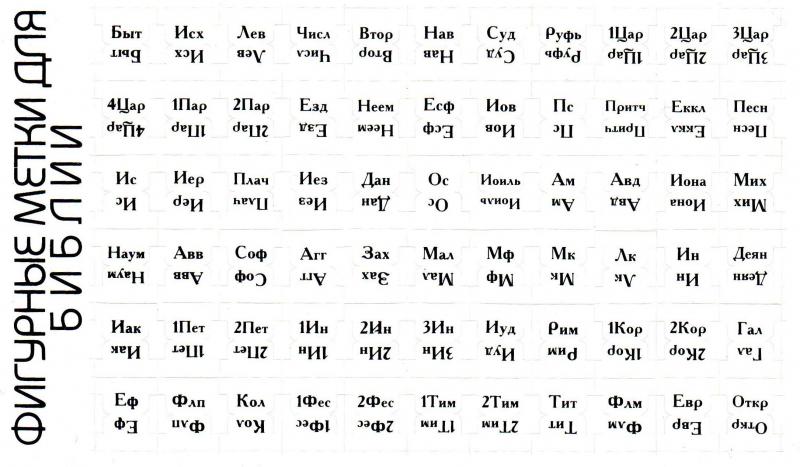 ФИГУРНЫЕ МЕТКИ ДЛЯ БИБЛИИ

| Быт | Исх | Лев | Числ | Втор | Нав | Суд | Руфь | 1Цар | 2Цар | 3Цар |
|---|---|---|---|---|---|---|---|---|---|---|
| Быт | Исх | Лев | Числ | Втор | Нав | Суд | Руфь | 1Цар | 2Цар | 3Цар |
| 4Цар | 1Пар | 2Пар | Езд | Неем | Есф | Иов | Пс | Притч | Еккл | Песн |
| 4Цар | 1Пар | 2Пар | Езд | Неем | Есф | Иов | Пс | Притч | Еккл | Песн |
| Ис | Иер | Плач | Иез | Дан | Ос | Иоиль | Ам | Авд | Иона | Мих |
| Ис | Иер | Плач | Иез | Дан | Ос | Иоиль | Ам | Авд | Иона | Мих |
| Наум | Авв | Соф | Агг | Зах | Мал | Мф | Мк | Лк | Ин | Деян |
| Наум | Авв | Соф | Агг | Зах | Мал | Мф | Мк | Лк | Ин | Деян |
| Иак | 1Пет | 2Пет | 1Ин | 2Ин | 3Ин | Иуд | Рим | 1Кор | 2Кор | Гал |
| Иак | 1Пет | 2Пет | 1Ин | 2Ин | 3Ин | Иуд | Рим | 1Кор | 2Кор | Гал |
| Еф | Флп | Кол | 1Фес | 2Фес | 1Тим | 2Тим | Тит | Флм | Евр | Откр |
| Еф | Флп | Кол | 1Фес | 2Фес | 1Тим | 2Тим | Тит | Флм | Евр | Откр |